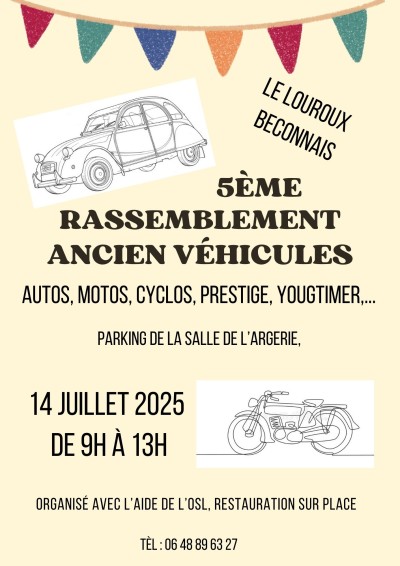 LE LOUROUX BECONNAIS

5ÈME RASSEMBLEMENT ANCIEN VÉHICULES

AUTOS, MOTOS, CYCLOS, PRESTIGE, YOUGTIMER,...

PARKING DE LA SALLE DE L'ARGERIE,

14 JUILLET 2025
DE 9H À 13H

ORGANISÉ AVEC L'AIDE DE L'OSL, RESTAURATION SUR PLACE

TÈL : 06 48 89 63 27